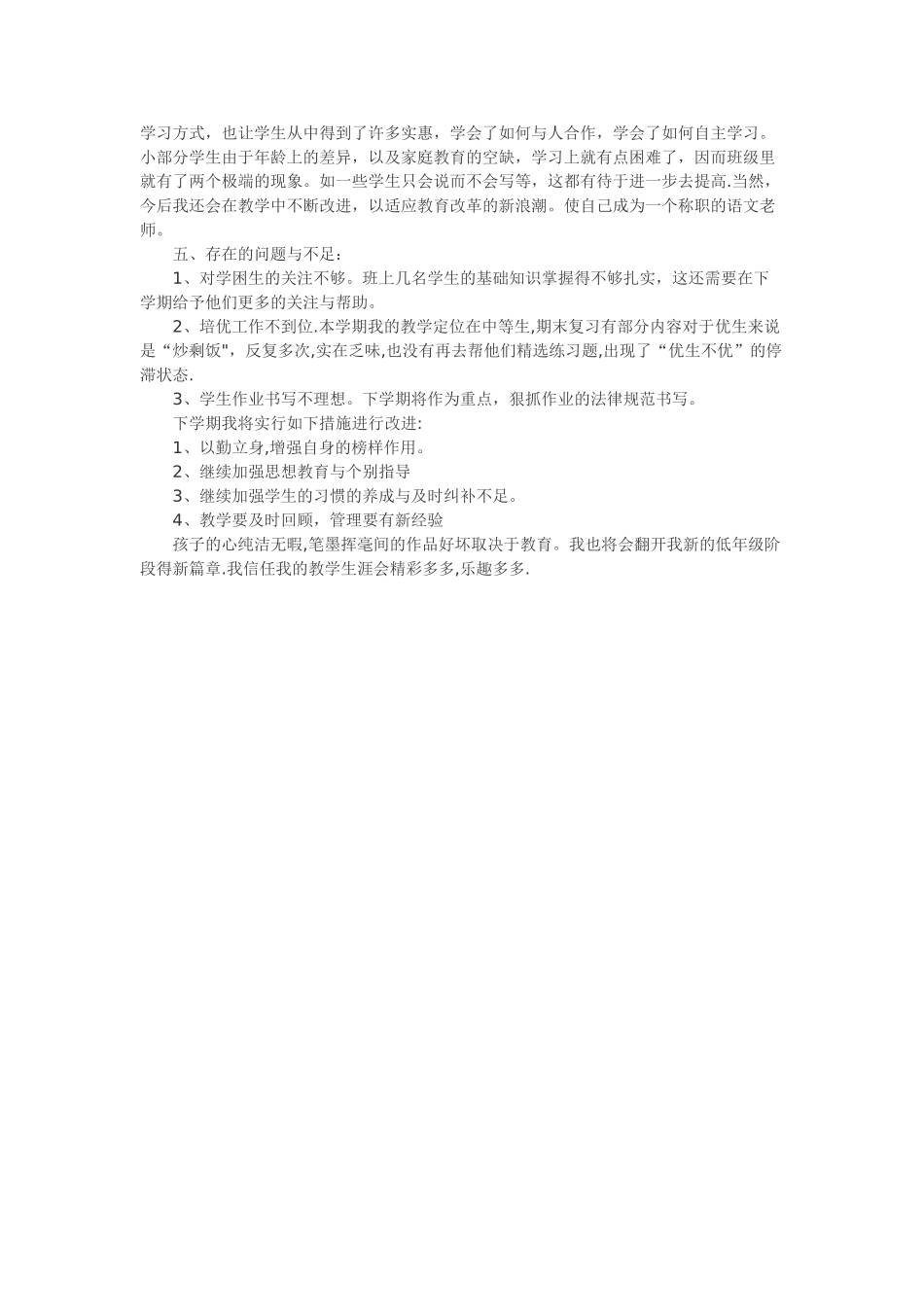 学习方式，也让学生从中得到了许多实惠，学会了如何与人合作，学会了如何自主学习。小部分学生由于年龄上的差异，以及家庭教育的空缺，学习上就有点困难了，因而班级里就有了两个极端的现象。如一些学生只会说而不会写等，这都有待于进一步去提高.当然，今后我还会在教学中不断改进，以适应教育改革的新浪潮。使自己成为一个称职的语文老师。

五、存在的问题与不足：

1、对学困生的关注不够。班上几名学生的基础知识掌握得不够扎实，这还需要在下学期给予他们更多的关注与帮助。

2、培优工作不到位.本学期我的教学定位在中等生,期末复习有部分内容对于优生来说是“炒剩饭",反复多次,实在乏味,也没有再去帮他们精选练习题,出现了“优生不优”的停滞状态.

3、学生作业书写不理想。下学期将作为重点，狠抓作业的法律规范书写。

下学期我将实行如下措施进行改进:

1、以勤立身,增强自身的榜样作用。

2、继续加强思想教育与个别指导

3、继续加强学生的习惯的养成与及时纠补不足。

4、教学要及时回顾，管理要有新经验

孩子的心纯洁无暇,笔墨挥毫间的作品好坏取决于教育。我也将会翻开我新的低年级阶段得新篇章.我信任我的教学生涯会精彩多多,乐趣多多.